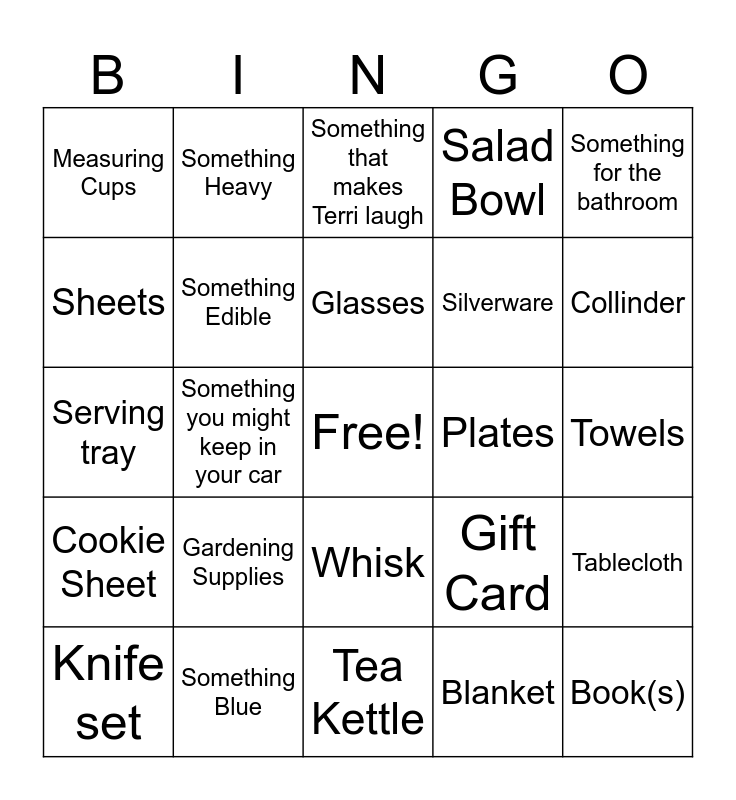 | B | I | N | G | O |
|---|---|---|---|---|
| Measuring Cups | Something Heavy | Something that makes Terri laugh | Salad Bowl | Something for the bathroom |
| Sheets | Something Edible | Glasses | Silverware | Collinder |
| Serving tray | Something you might keep in your car | Free! | Plates | Towels |
| Cookie Sheet | Gardening Supplies | Whisk | Gift Card | Tablecloth |
| Knife set | Something Blue | Tea Kettle | Blanket | Book(s) |